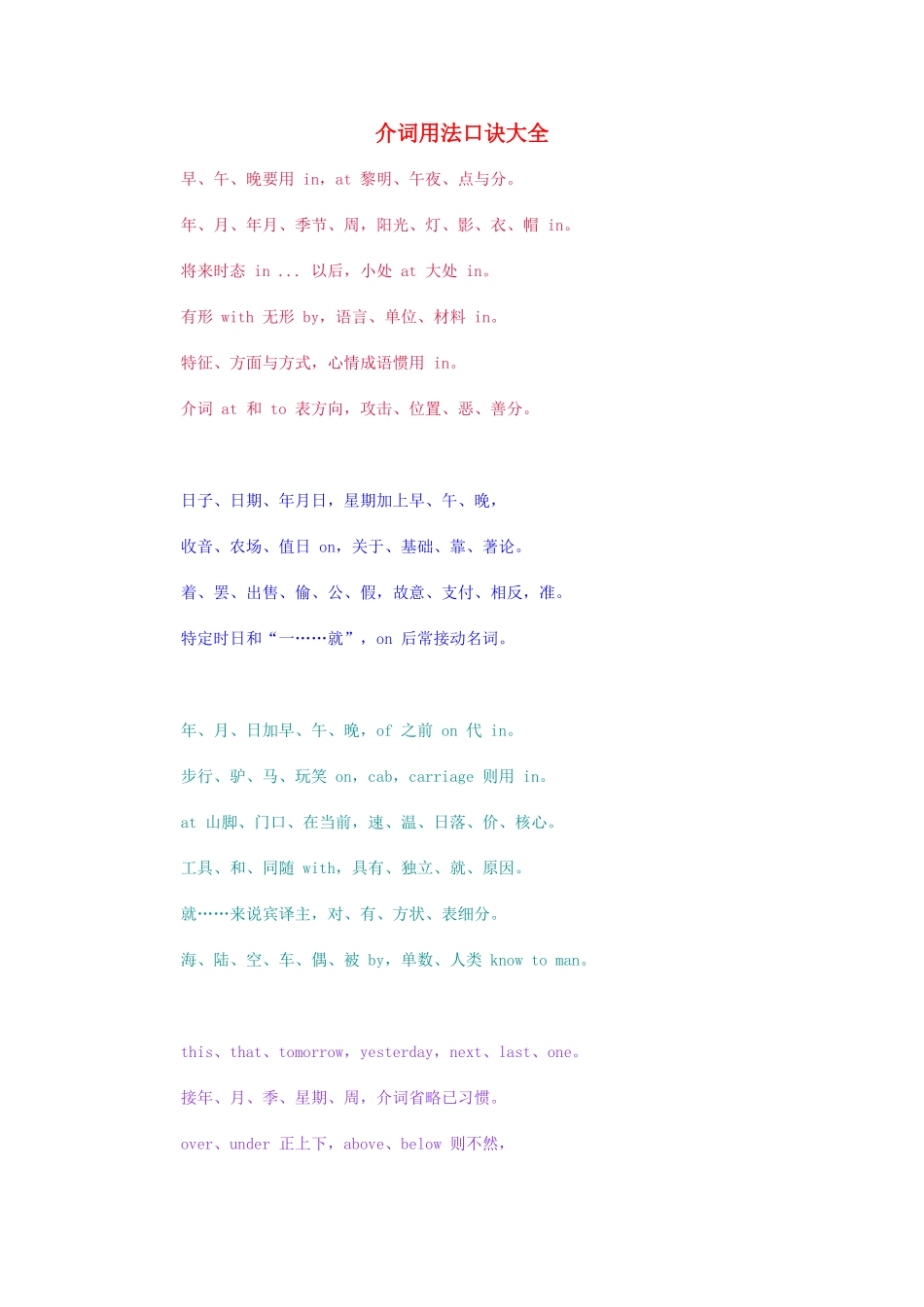 介词用法口诀大全

早、午、晚要用 in，at 黎明、午夜、点与分。

年、月、年月、季节、周，阳光、灯、影、衣、帽 in。

将来时态 in ... 以后，小处 at 大处 in。

有形 with 无形 by，语言、单位、材料 in。

特征、方面与方式，心情成语惯用 in。

介词 at 和 to 表方向，攻击、位置、恶、善分。

日子、日期、年月日，星期加上早、午、晚，

收音、农场、值日 on，关于、基础、靠、著论。

着、罢、出售、偷、公、假，故意、支付、相反，准。

特定时日和“一……就”，on 后常接动名词。

年、月、日加早、午、晚，of 之前 on 代 in。

步行、驴、马、玩笑 on，cab，carriage 则用 in。

at 山脚、门口、在当前，速、温、日落、价、核心。

工具、和、同随 with，具有、独立、就、原因。

就……来说宾译主，对、有、方状、表细分。

海、陆、空、车、偶、被 by，单数、人类 know to man。

this、that、tomorrow，yesterday，next、last、one。

接年、月、季、星期、周，介词省略已习惯。

over、under 正上下，above、below 则不然，